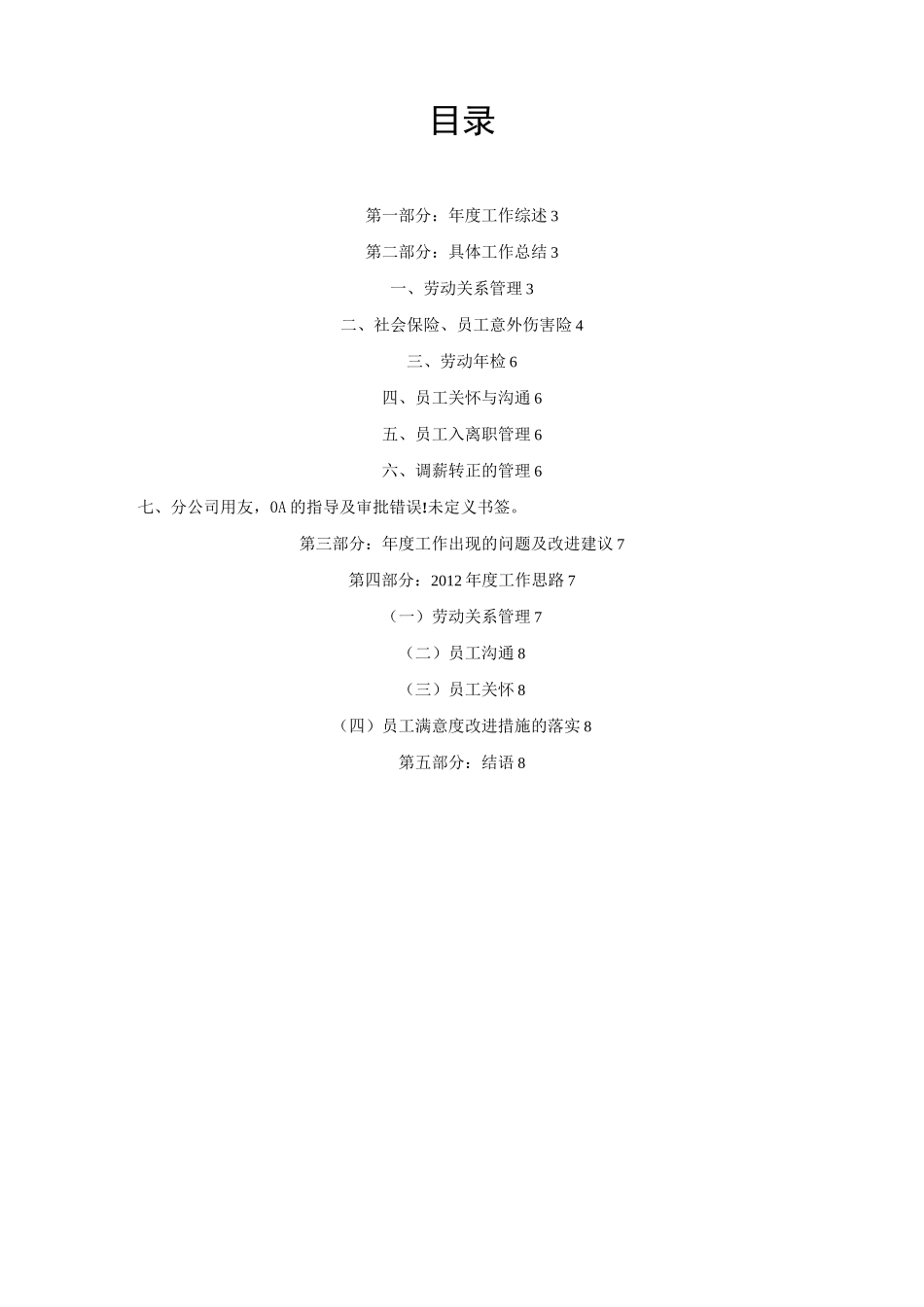 目录

第一部分：年度工作综述 3

第二部分：具体工作总结 3

一、劳动关系管理 3

二、社会保险、员工意外伤害险 4

三、劳动年检 6

四、员工关怀与沟通 6

五、员工入离职管理 6

六、调薪转正的管理 6

七、分公司用友，OA 的指导及审批错误!未定义书签。

第三部分：年度工作出现的问题及改进建议 7

第四部分：2012 年度工作思路 7

（一）劳动关系管理 7

（二）员工沟通 8

（三）员工关怀 8

（四）员工满意度改进措施的落实 8

第五部分：结语 8